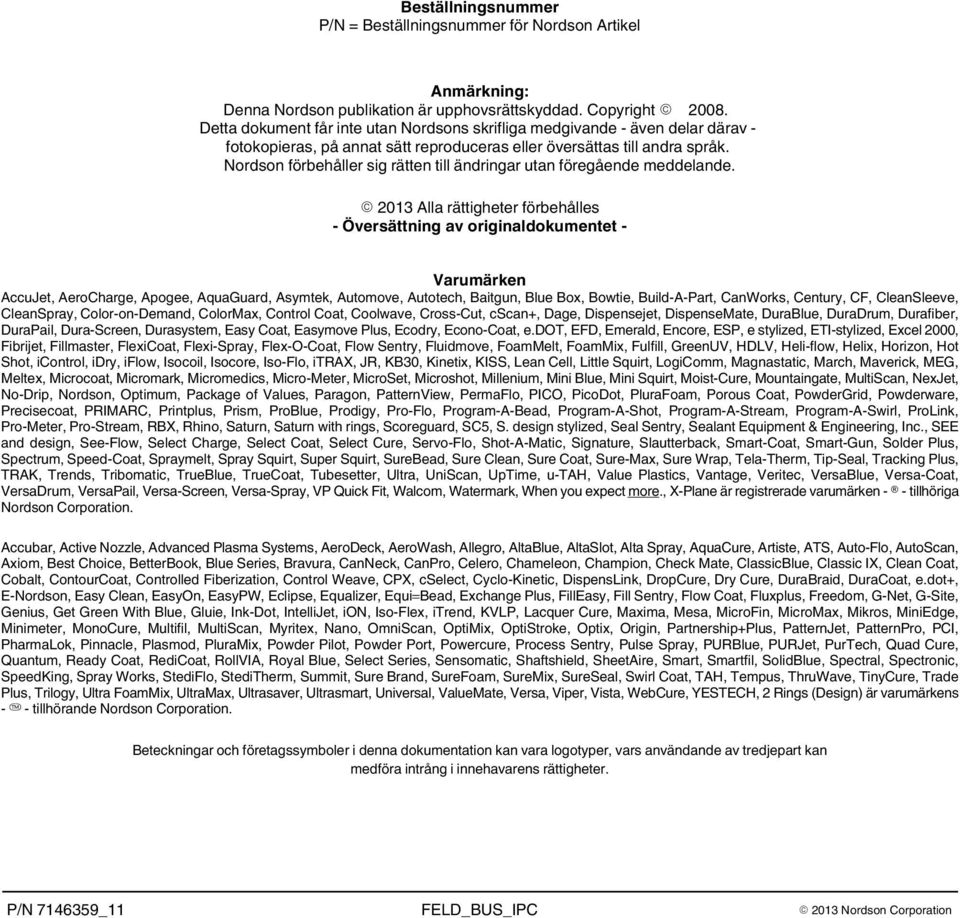 Beställningsnummer
P/N = Beställningsnummer för Nordson Artikel

Anmärkning:
Denna Nordson publikation är upphovsrättskyddad. Copyright © 2008. Detta dokument får inte utan Nordsons skrifliga medgivande - även delar därav - fotokopieras, på annat sätt reproduceras eller översättas till andra språk. Nordson förbehåller sig rätten till ändringar utan föregående meddelande.

© 2013 Alla rättigheter förbehålles
- Översättning av originaldokumentet -

Varumärken
AccuJet, AeroCharge, Apogee, AquaGuard, Asymtek, Automove, Autotech, Baitgun, Blue Box, Bowtie, Build-A-Part, CanWorks, Century, CF, CleanSleeve, CleanSpray, Color-on-Demand, ColorMax, Control Coat, Coolwave, Cross-Cut, cScan+, Dage, Dispensejet, DispenseMate, DuraBlue, DuraDrum, Durafiber, DuraPail, Dura-Screen, Durasystem, Easy Coat, Easymove Plus, Ecodry, Econo-Coat, e.DOT, EFD, Emerald, Encore, ESP, e stylized, ETI-stylized, Excel 2000, Fibrijet, Fillmaster, FlexiCoat, Flexi-Spray, Flex-O-Coat, Flow Sentry, Fluidmove, FoamMelt, FoamMix, Fulfill, GreenUV, HDLV, Heli-flow, Helix, Horizon, Hot Shot, iControl, iDry, iFlow, Isocoil, Isocore, Iso-Flo, iTRAX, JR, KB30, Kinetix, KISS, Lean Cell, Little Squirt, LogiComm, Magnastatic, March, Maverick, MEG, Meltex, Microcoat, Micromark, Micromedics, Micro-Meter, MicroSet, Microshot, Millenium, Mini Blue, Mini Squirt, Moist-Cure, Mountaingate, MultiScan, NexJet, No-Drip, Nordson, Optimum, Package of Values, Paragon, PatternView, PermaFlo, PICO, PicoDot, PluraFoam, Porous Coat, PowderGrid, Powderware, Precisecoat, PRIMARC, Printplus, Prism, ProBlue, Prodigy, Pro-Flo, Program-A-Bead, Program-A-Shot, Program-A-Stream, Program-A-Swirl, ProLink, Pro-Meter, Pro-Stream, RBX, Rhino, Saturn, Saturn with rings, Scoreguard, SC5, S. design stylized, Seal Sentry, Sealant Equipment & Engineering, Inc., SEE and design, See-Flow, Select Charge, Select Coat, Select Cure, Servo-Flo, Shot-A-Matic, Signature, Slautterback, Smart-Coat, Smart-Gun, Solder Plus, Spectrum, Speed-Coat, Spraymelt, Spray Squirt, Super Squirt, SureBead, Sure Clean, Sure Coat, Sure-Max, Sure Wrap, Tela-Therm, Tip-Seal, Tracking Plus, TRAK, Trends, Tribomatic, TrueBlue, TrueCoat, Tubesetter, Ultra, UniScan, UpTime, u-TAH, Value Plastics, Vantage, Veritec, VersaBlue, Versa-Coat, VersaDrum, VersaPail, Versa-Screen, Versa-Spray, VP Quick Fit, Walcom, Watermark, When you expect more., X-Plane är registrerade varumärken - ® - tillhöriga Nordson Corporation.

Accubar, Active Nozzle, Advanced Plasma Systems, AeroDeck, AeroWash, Allegro, AltaBlue, AltaSlot, Alta Spray, AquaCure, Artiste, ATS, Auto-Flo, AutoScan, Axiom, Best Choice, BetterBook, Blue Series, Bravura, CanNeck, CanPro, Celero, Chameleon, Champion, Check Mate, ClassicBlue, Classic IX, Clean Coat, Cobalt, ContourCoat, Controlled Fiberization, Control Weave, CPX, cSelect, Cyclo-Kinetic, DispensLink, DropCure, Dry Cure, DuraBraid, DuraCoat, e.dot+, E-Nordson, Easy Clean, EasyOn, EasyPW, Eclipse, Equalizer, Equi=Bead, Exchange Plus, FillEasy, Fill Sentry, Flow Coat, Fluxplus, Freedom, G-Net, G-Site, Genius, Get Green With Blue, Gluie, Ink-Dot, IntelliJet, iON, Iso-Flex, iTrend, KVLP, Lacquer Cure, Maxima, Mesa, MicroFin, MicroMax, Mikros, MiniEdge, Minimeter, MonoCure, Multifil, MultiScan, Myritex, Nano, OmniScan, OptiMix, OptiStroke, Optix, Origin, Partnership+Plus, PatternJet, PatternPro, PCI, PharmaLok, Pinnacle, Plasmod, PluraMix, Powder Pilot, Powder Port, Powercure, Process Sentry, Pulse Spray, PURBlue, PURJet, PurTech, Quad Cure, Quantum, Ready Coat, RediCoat, RollVIA, Royal Blue, Select Series, Sensomatic, Shaftshield, SheetAire, Smart, Smartfil, SolidBlue, Spectral, Spectronic, SpeedKing, Spray Works, StediFlo, StediTherm, Summit, Sure Brand, SureFoam, SureMix, SureSeal, Swirl Coat, TAH, Tempus, ThruWave, TinyCure, Trade Plus, Trilogy, Ultra FoamMix, UltraMax, Ultrasaver, Ultrasmart, Universal, ValueMate, Versa, Viper, Vista, WebCure, YESTECH, 2 Rings (Design) är varumärkens - ™ - tillhörande Nordson Corporation.

Beteckningar och företagssymboler i denna dokumentation kan vara logotyper, vars användande av tredjepart kan medföra intrång i innehavarens rättigheter.

P/N 7146359_11 FELD_BUS_IPC © 2013 Nordson Corporation